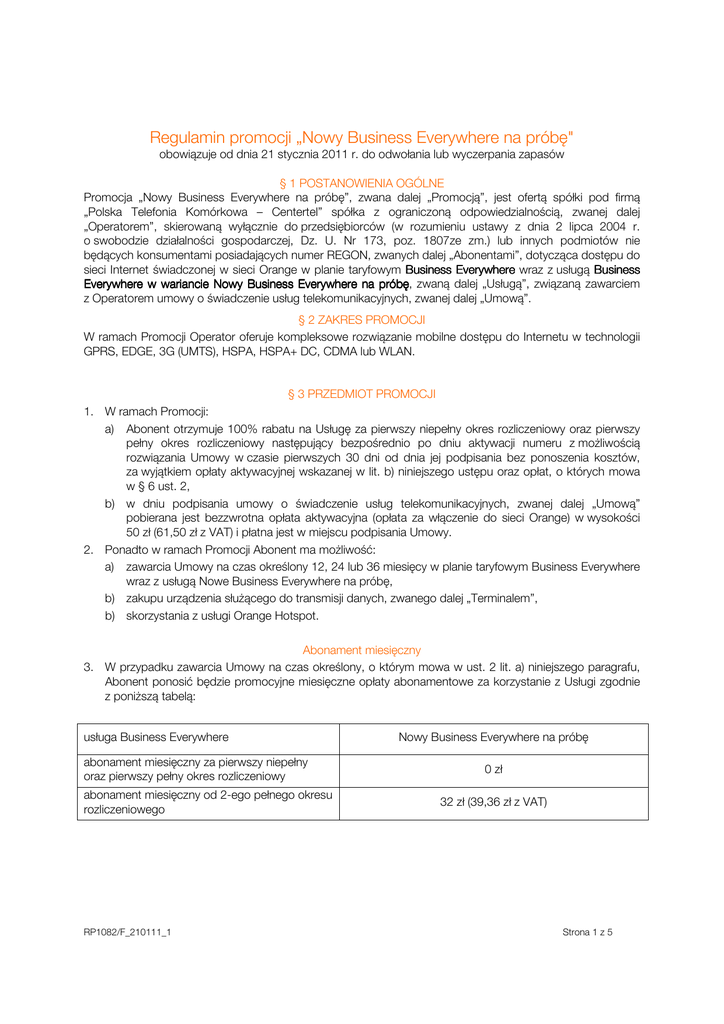 Regulamin promocji „Nowy Business Everywhere na próbę"
obowiązuje od dnia 21 stycznia 2011 r. do odwołania lub wyczerpania zapasów

§ 1 POSTANOWIENIA OGÓLNE
Promocja „Nowy Business Everywhere na próbę", zwana dalej „Promocją", jest ofertą spółki pod firmą „Polska Telefonia Komórkowa – Centertel" spółka z ograniczoną odpowiedzialnością, zwanej dalej „Operatorem", skierowaną wyłącznie do przedsiębiorców (w rozumieniu ustawy z dnia 2 lipca 2004 r. o swobodzie działalności gospodarczej, Dz. U. Nr 173, poz. 1807ze zm.) lub innych podmiotów nie będących konsumentami posiadających numer REGON, zwanych dalej „Abonentami", dotycząca dostępu do sieci Internet świadczonej w sieci Orange w planie taryfowym Business Everywhere wraz z usługą Business Everywhere w wariancie Nowy Business Everywhere na próbę, zwaną dalej „Usługą", związaną zawarciem z Operatorem umowy o świadczenie usług telekomunikacyjnych, zwanej dalej „Umową".

§ 2 ZAKRES PROMOCJI
W ramach Promocji Operator oferuje kompleksowe rozwiązanie mobilne dostępu do Internetu w technologii GPRS, EDGE, 3G (UMTS), HSPA, HSPA+ DC, CDMA lub WLAN.

§ 3 PRZEDMIOT PROMOCJI
1. W ramach Promocji:
a) Abonent otrzymuje 100% rabatu na Usługę za pierwszy niepełny okres rozliczeniowy oraz pierwszy pełny okres rozliczeniowy następujący bezpośrednio po dniu aktywacji numeru z możliwością rozwiązania Umowy w czasie pierwszych 30 dni od dnia jej podpisania bez ponoszenia kosztów, za wyjątkiem opłaty aktywacyjnej wskazanej w lit. b) niniejszego ustępu oraz opłat, o których mowa w § 6 ust. 2,
b) w dniu podpisania umowy o świadczenie usług telekomunikacyjnych, zwanej dalej „Umową" pobierana jest bezzwrotna opłata aktywacyjna (opłata za włączenie do sieci Orange) w wysokości 50 zł (61,50 zł z VAT) i płatna jest w miejscu podpisania Umowy.
2. Ponadto w ramach Promocji Abonent ma możliwość:
a) zawarcia Umowy na czas określony 12, 24 lub 36 miesięcy w planie taryfowym Business Everywhere wraz z usługą Nowe Business Everywhere na próbę,
b) zakupu urządzenia służącego do transmisji danych, zwanego dalej „Terminalem",
b) skorzystania z usługi Orange Hotspot.

Abonament miesięczny
3. W przypadku zawarcia Umowy na czas określony, o którym mowa w ust. 2 lit. a) niniejszego paragrafu, Abonent ponosić będzie promocyjne miesięczne opłaty abonamentowe za korzystanie z Usługi zgodnie z poniższą tabelą:

| usługa Business Everywhere | Nowy Business Everywhere na próbę |
|---|---|
| abonament miesięczny za pierwszy niepełny oraz pierwszy pełny okres rozliczeniowy | 0 zł |
| abonament miesięczny od 2-ego pełnego okresu rozliczeniowego | 32 zł (39,36 zł z VAT) |

RP1082/F_210111_1
Strona 1 z 5